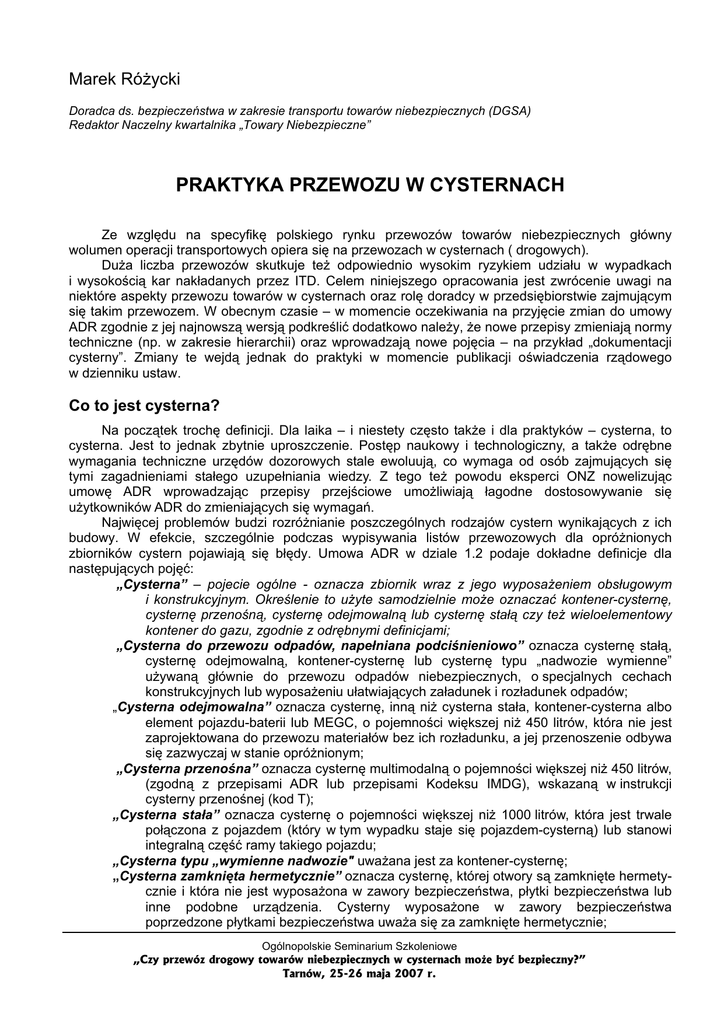 Marek Różycki

Doradca ds. bezpieczeństwa w zakresie transportu towarów niebezpiecznych (DGSA)
Redaktor Naczelny kwartalnika „Towary Niebezpieczne"

PRAKTYKA PRZEWOZU W CYSTERNACH

Ze względu na specyfikę polskiego rynku przewozów towarów niebezpiecznych główny wolumen operacji transportowych opiera się na przewozach w cysternach ( drogowych).

Duża liczba przewozów skutkuje też odpowiednio wysokim ryzykiem udziału w wypadkach i wysokością kar nakładanych przez ITD. Celem niniejszego opracowania jest zwrócenie uwagi na niektóre aspekty przewozu towarów w cysternach oraz rolę doradcy w przedsiębiorstwie zajmującym się takim przewozem. W obecnym czasie – w momencie oczekiwania na przyjęcie zmian do umowy ADR zgodnie z jej najnowszą wersją podkreślić dodatkowo należy, że nowe przepisy zmieniają normy techniczne (np. w zakresie hierarchii) oraz wprowadzają nowe pojęcia – na przykład „dokumentacji cysterny". Zmiany te wejdą jednak do praktyki w momencie publikacji oświadczenia rządowego w dzienniku ustaw.

Co to jest cysterna?

Na początek trochę definicji. Dla laika – i niestety często także i dla praktyków – cysterna, to cysterna. Jest to jednak zbytnie uproszczenie. Postęp naukowy i technologiczny, a także odrębne wymagania techniczne urzędów dozorowych stale ewoluują, co wymaga od osób zajmujących się tymi zagadnieniami stałego uzupełniania wiedzy. Z tego też powodu eksperci ONZ nowelizując umowę ADR wprowadzając przepisy przejściowe umożliwiają łagodne dostosowywanie się użytkowników ADR do zmieniających się wymagań.

Najwięcej problemów budzi rozróżnianie poszczególnych rodzajów cystern wynikających z ich budowy. W efekcie, szczególnie podczas wypisywania listów przewozowych dla opróżnionych zbiorników cystern pojawiają się błędy. Umowa ADR w dziale 1.2 podaje dokładne definicje dla następujących pojęć:

„Cysterna" – pojecie ogólne - oznacza zbiornik wraz z jego wyposażeniem obsługowym i konstrukcyjnym. Określenie to użyte samodzielnie może oznaczać kontener-cysternę, cysternę przenośną, cysternę odejmowalną lub cysternę stałą czy też wieloelementowy kontener do gazu, zgodnie z odrębnymi definicjami;

„Cysterna do przewozu odpadów, napełniana podciśnieniowo" oznacza cysternę stałą, cysternę odejmowalną, kontener-cysternę lub cysternę typu „nadwozie wymienne" używaną głównie do przewozu odpadów niebezpiecznych, o specjalnych cechach konstrukcyjnych lub wyposażeniu ułatwiających załadunek i rozładunek odpadów;

„Cysterna odejmowalna" oznacza cysternę, inną niż cysterna stała, kontener-cysterna albo element pojazdu-baterii lub MEGC, o pojemności większej niż 450 litrów, która nie jest zaprojektowana do przewozu materiałów bez ich rozładunku, a jej przenoszenie odbywa się zazwyczaj w stanie opróżnionym;

„Cysterna przenośna" oznacza cysternę multimodalną o pojemności większej niż 450 litrów, (zgodną z przepisami ADR lub przepisami Kodeksu IMDG), wskazaną w instrukcji cysterny przenośnej (kod T);

„Cysterna stała" oznacza cysternę o pojemności większej niż 1000 litrów, która jest trwale połączona z pojazdem (który w tym wypadku staje się pojazdem-cysterną) lub stanowi integralną część ramy takiego pojazdu;

„Cysterna typu „wymienne nadwozie" uważana jest za kontener-cysternę;

„Cysterna zamknięta hermetycznie" oznacza cysternę, której otwory są zamknięte hermetycznie i która nie jest wyposażona w zawory bezpieczeństwa, płytki bezpieczeństwa lub inne podobne urządzenia. Cysterny wyposażone w zawory bezpieczeństwa poprzedzone płytkami bezpieczeństwa uważa się za zamknięte hermetycznie;

Ogólnopolskie Seminarium Szkoleniowe
„Czy przewóz drogowy towarów niebezpiecznych w cysternach może być bezpieczny?"
Tarnów, 25-26 maja 2007 r.